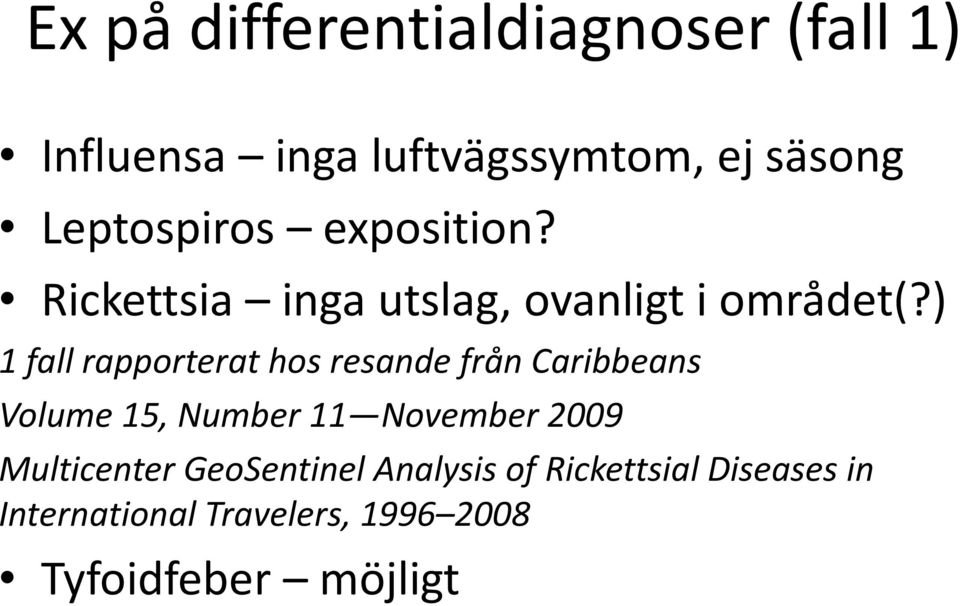 Ex på differentialdiagnoser (fall 1)

• Influensa – inga luftvägssymtom, ej säsong
• Leptospiros – exposition?
• Rickettsia – inga utslag, ovanligt i området(?)

1 fall rapporterat hos resande från Caribbeans

Volume 15, Number 11—November 2009

Multicenter GeoSentinel Analysis of Rickettsial Diseases in International Travelers, 1996–2008

• Tyfoidfeber – möjligt